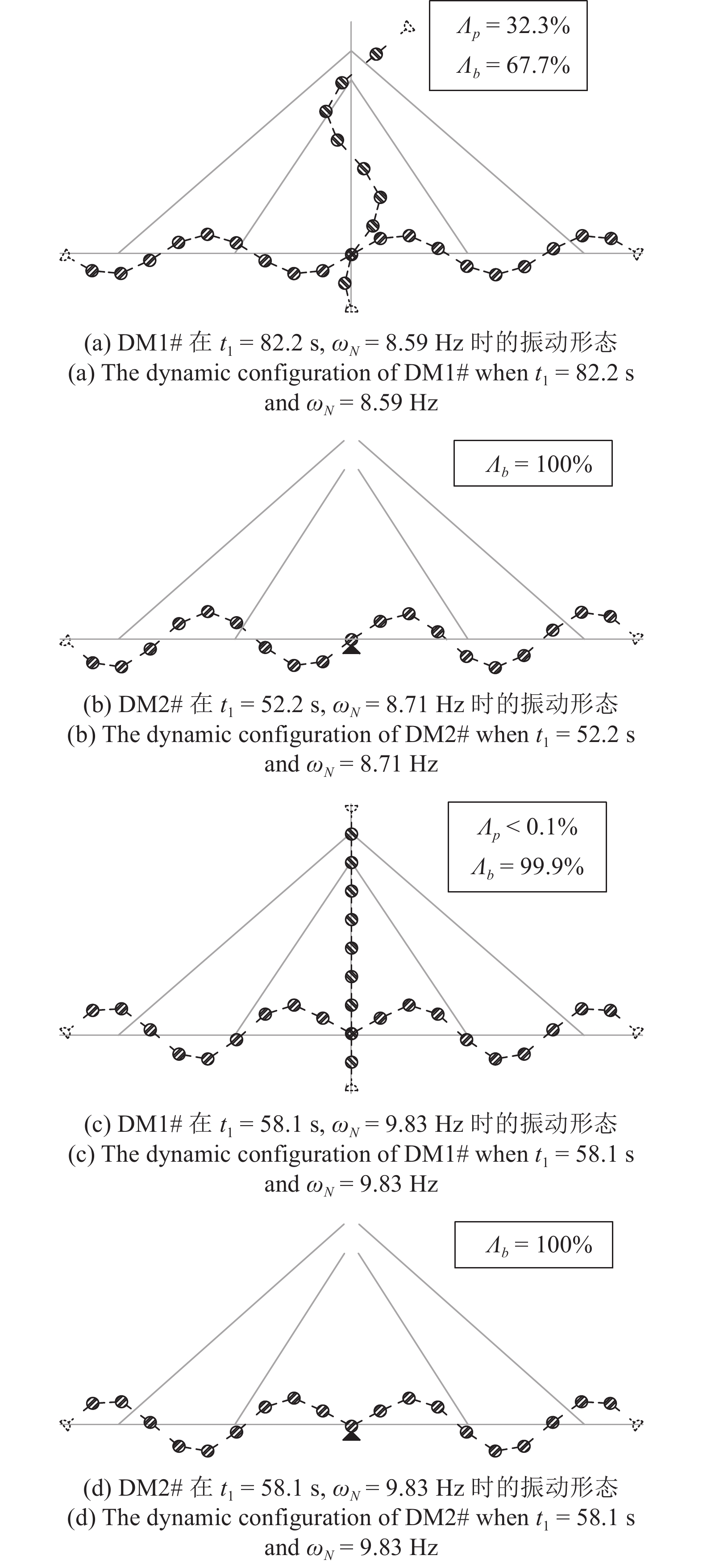 $\Lambda_p = 32.3\%$
$\Lambda_b = 67.7\%$

(a) DM1# 在 $t_1 = 82.2$ s, $\omega_N = 8.59$ Hz 时的振动形态
(a) The dynamic configuration of DM1# when $t_1 = 82.2$ s and $\omega_N = 8.59$ Hz

$\Lambda_b = 100\%$

(b) DM2# 在 $t_1 = 52.2$ s, $\omega_N = 8.71$ Hz 时的振动形态
(b) The dynamic configuration of DM2# when $t_1 = 52.2$ s and $\omega_N = 8.71$ Hz

$\Lambda_p < 0.1\%$
$\Lambda_b = 99.9\%$

(c) DM1# 在 $t_1 = 58.1$ s, $\omega_N = 9.83$ Hz 时的振动形态
(c) The dynamic configuration of DM1# when $t_1 = 58.1$ s and $\omega_N = 9.83$ Hz

$\Lambda_b = 100\%$

(d) DM2# 在 $t_1 = 58.1$ s, $\omega_N = 9.83$ Hz 时的振动形态
(d) The dynamic configuration of DM2# when $t_1 = 58.1$ s and $\omega_N = 9.83$ Hz